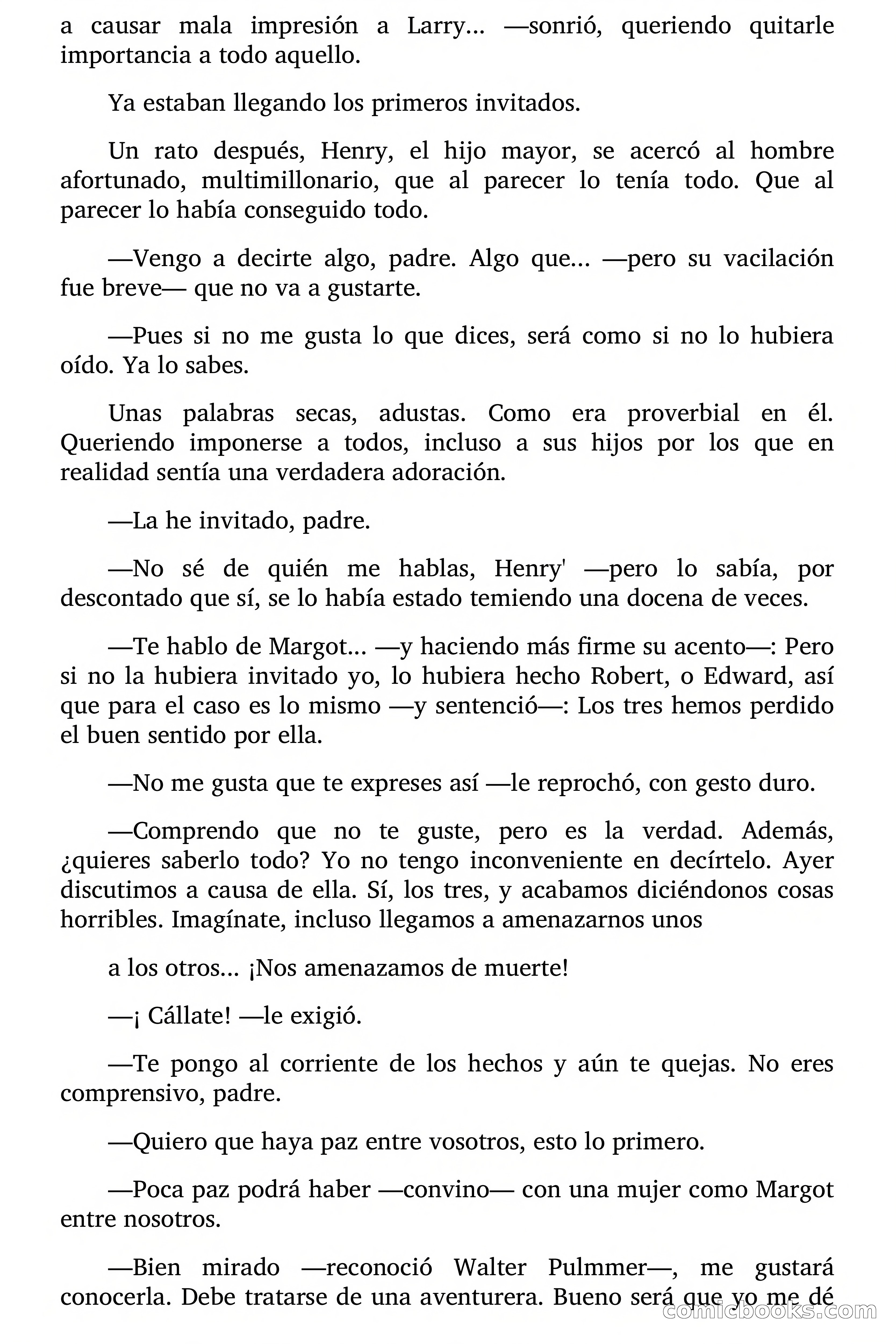 a causar mala impresión a Larry... —sonrió, queriendo quitarle importancia a todo aquello.

Ya estaban llegando los primeros invitados.

Un rato después, Henry, el hijo mayor, se acercó al hombre afortunado, multimillonario, que al parecer lo tenía todo. Que al parecer lo había conseguido todo.

—Vengo a decirte algo, padre. Algo que... —pero su vacilación fue breve— que no va a gustarte.

—Pues si no me gusta lo que dices, será como si no lo hubiera oído. Ya lo sabes.

Unas palabras secas, adustas. Como era proverbial en él. Queriendo imponerse a todos, incluso a sus hijos por los que en realidad sentía una verdadera adoración.

—La he invitado, padre.

—No sé de quién me hablas, Henry' —pero lo sabía, por descontado que sí, se lo había estado temiendo una docena de veces.

—Te hablo de Margot... —y haciendo más firme su acento—: Pero si no la hubiera invitado yo, lo hubiera hecho Robert, o Edward, así que para el caso es lo mismo —y sentenció—: Los tres hemos perdido el buen sentido por ella.

—No me gusta que te expreses así —le reprochó, con gesto duro.

—Comprendo que no te guste, pero es la verdad. Además, ¿quieres saberlo todo? Yo no tengo inconveniente en decírtelo. Ayer discutimos a causa de ella. Sí, los tres, y acabamos diciéndonos cosas horribles. Imagínate, incluso llegamos a amenazarnos unos

a los otros... ¡Nos amenazamos de muerte!

—¡ Cállate! —le exigió.

—Te pongo al corriente de los hechos y aún te quejas. No eres comprensivo, padre.

—Quiero que haya paz entre vosotros, esto lo primero.

—Poca paz podrá haber —convino— con una mujer como Margot entre nosotros.

—Bien mirado —reconoció Walter Pulmmer—, me gustará conocerla. Debe tratarse de una aventurera. Bueno será que yo me dé

comicbooks.com